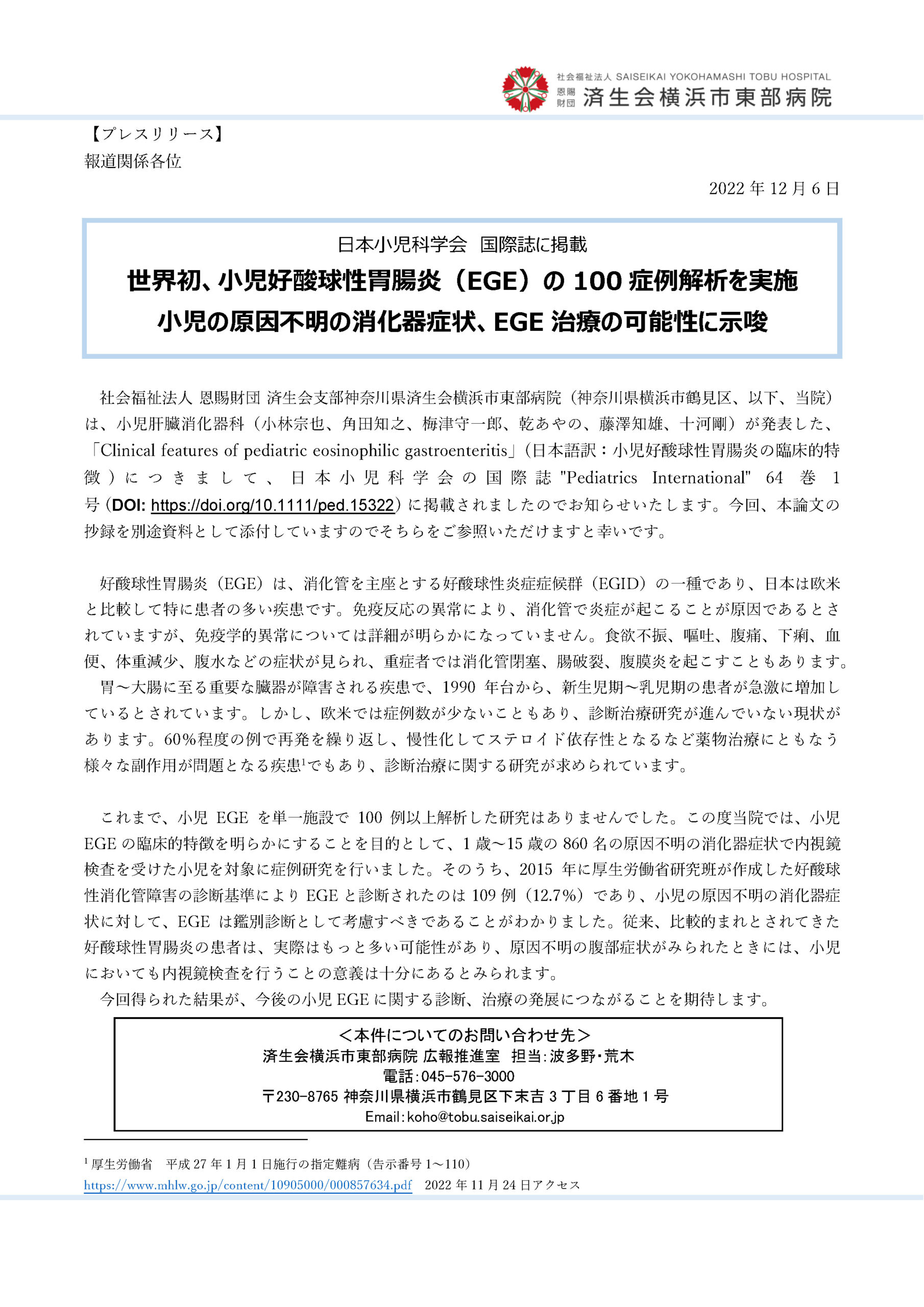 社会福祉法人 SAISEIKAI YOKOHAMASHI TOBU HOSPITAL
恩賜財団 済生会横浜市東部病院

【プレスリリース】
報道関係各位

2022 年 12 月 6 日

日本小児科学会　国際誌に掲載
世界初、小児好酸球性胃腸炎（EGE）の 100 症例解析を実施
小児の原因不明の消化器症状、EGE 治療の可能性に示唆

社会福祉法人 恩賜財団 済生会支部神奈川県済生会横浜市東部病院（神奈川県横浜市鶴見区、以下、当院）は、小児肝臓消化器科（小林宗也、角田知之、梅津守一郎、乾あやの、藤澤知雄、十河剛）が発表した、「Clinical features of pediatric eosinophilic gastroenteritis」(日本語訳：小児好酸球性胃腸炎の臨床的特徴）につきまして、日本小児科学会の国際誌 "Pediatrics International" 64 巻 1 号（DOI: https://doi.org/10.1111/ped.15322）に掲載されましたのでお知らせいたします。今回、本論文の抄録を別途資料として添付していますのでそちらをご参照いただけますと幸いです。

好酸球性胃腸炎（EGE）は、消化管を主座とする好酸球性炎症症候群（EGID）の一種であり、日本は欧米と比較して特に患者の多い疾患です。免疫反応の異常により、消化管で炎症が起こることが原因であるとされていますが、免疫学的異常については詳細が明らかになっていません。食欲不振、嘔吐、腹痛、下痢、血便、体重減少、腹水などの症状が見られ、重症者では消化管閉塞、腸破裂、腹膜炎を起こすこともあります。
胃～大腸に至る重要な臓器が障害される疾患で、1990 年台から、新生児期～乳児期の患者が急激に増加しているとされています。しかし、欧米では症例数が少ないこともあり、診断治療研究が進んでいない現状があります。60％程度の例で再発を繰り返し、慢性化してステロイド依存性となるなど薬物治療にともなう様々な副作用が問題となる疾患$^1$でもあり、診断治療に関する研究が求められています。

これまで、小児 EGE を単一施設で 100 例以上解析した研究はありませんでした。この度当院では、小児 EGE の臨床的特徴を明らかにすることを目的として、1 歳～15 歳の 860 名の原因不明の消化器症状で内視鏡検査を受けた小児を対象に症例研究を行いました。そのうち、2015 年に厚生労働省研究班が作成した好酸球性消化管障害の診断基準により EGE と診断されたのは 109 例（12.7％）であり、小児の原因不明の消化器症状に対して、EGE は鑑別診断として考慮すべきであることがわかりました。従来、比較的まれとされてきた好酸球性胃腸炎の患者は、実際はもっと多い可能性があり、原因不明の腹部症状がみられたときには、小児においても内視鏡検査を行うことの意義は十分にあるとみられます。
今回得られた結果が、今後の小児 EGE に関する診断、治療の発展につながることを期待します。

＜本件についてのお問い合わせ先＞
済生会横浜市東部病院 広報推進室　担当：波多野・荒木
電話：045-576-3000
〒230-8765 神奈川県横浜市鶴見区下末吉 3 丁目 6 番地 1 号
Email：koho@tobu.saiseikai.or.jp

$^1$ 厚生労働省　平成 27 年 1 月 1 日施行の指定難病（告示番号 1～110）
https://www.mhlw.go.jp/content/10905000/000857634.pdf　2022 年 11 月 24 日アクセス